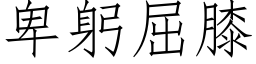 卑躬屈膝